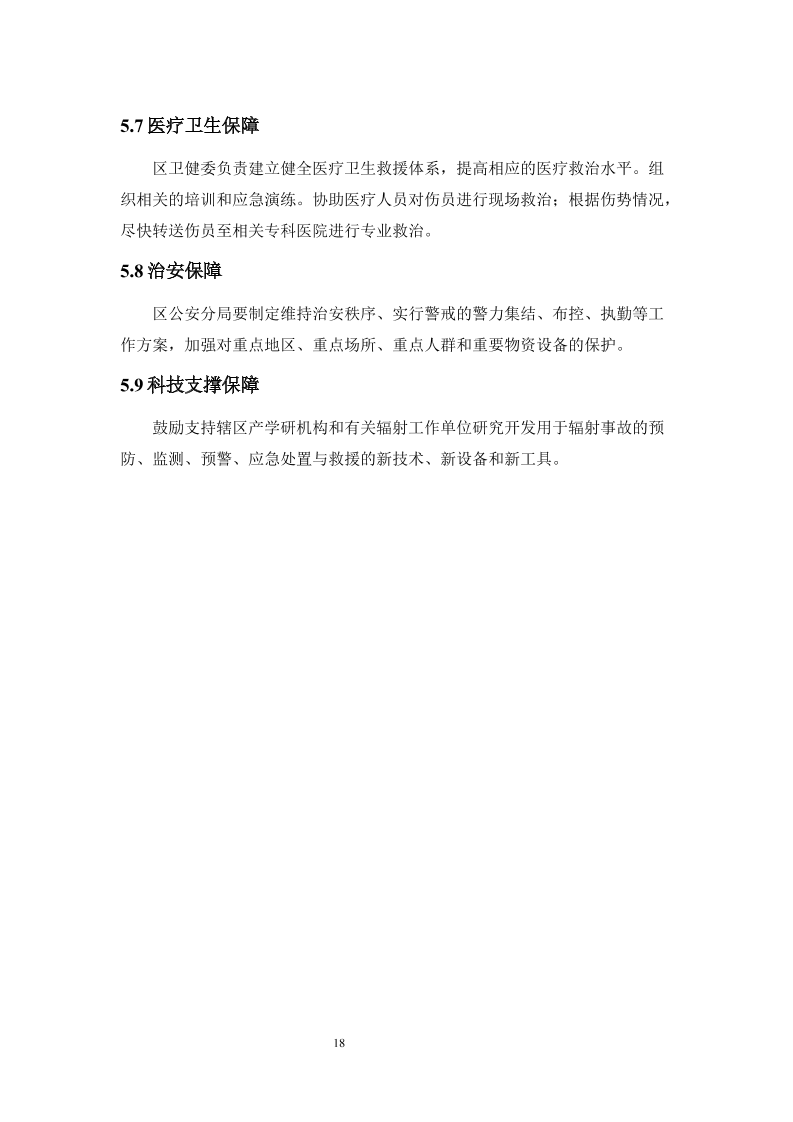 5.7 医疗卫生保障

区卫健委负责建立健全医疗卫生救援体系，提高相应的医疗救治水平。组织相关的培训和应急演练。协助医疗人员对伤员进行现场救治；根据伤势情况，尽快转送伤员至相关专科医院进行专业救治。

5.8 治安保障

区公安分局要制定维持治安秩序、实行警戒的警力集结、布控、执勤等工作方案，加强对重点地区、重点场所、重点人群和重要物资设备的保护。

5.9 科技支撑保障

鼓励支持辖区产学研机构和有关辐射工作单位研究开发用于辐射事故的预防、监测、预警、应急处置与救援的新技术、新设备和新工具。

18